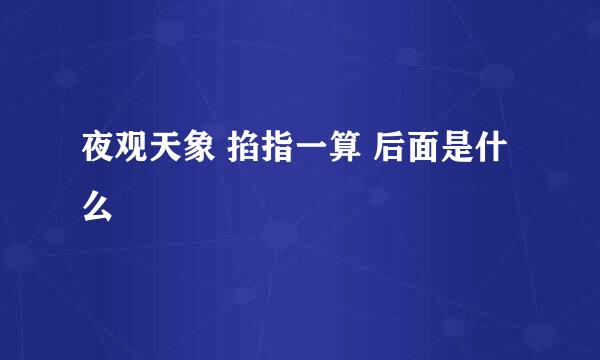 夜观天象 掐指一算 后面是什么